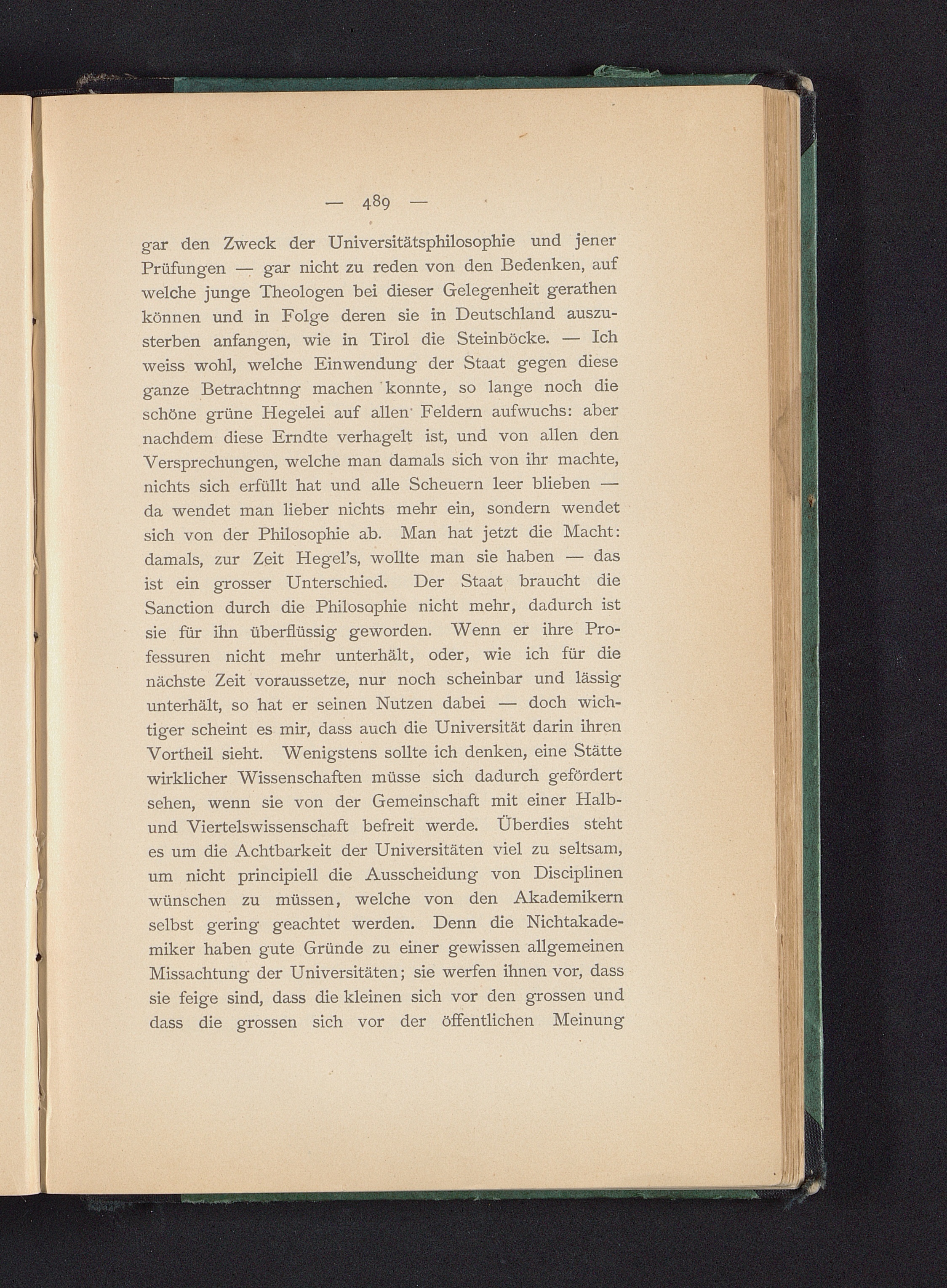 — 489 —

gar den Zweck der Universitätsphilosophie und jener Prüfungen — gar nicht zu reden von den Bedenken, auf welche junge Theologen bei dieser Gelegenheit gerathen können und in Folge deren sie in Deutschland auszusterben anfangen, wie in Tirol die Steinböcke. — Ich weiss wohl, welche Einwendung der Staat gegen diese ganze Betrachtnng machen konnte, so lange noch die schöne grüne Hegelei auf allen Feldern aufwuchs: aber nachdem diese Erndte verhagelt ist, und von allen den Versprechungen, welche man damals sich von ihr machte, nichts sich erfüllt hat und alle Scheuern leer blieben — da wendet man lieber nichts mehr ein, sondern wendet sich von der Philosophie ab. Man hat jetzt die Macht: damals, zur Zeit Hegel's, wollte man sie haben — das ist ein grosser Unterschied. Der Staat braucht die Sanction durch die Philosophie nicht mehr, dadurch ist sie für ihn überflüssig geworden. Wenn er ihre Professuren nicht mehr unterhält, oder, wie ich für die nächste Zeit voraussetze, nur noch scheinbar und lässig unterhält, so hat er seinen Nutzen dabei — doch wichtiger scheint es mir, dass auch die Universität darin ihren Vortheil sieht. Wenigstens sollte ich denken, eine Stätte wirklicher Wissenschaften müsse sich dadurch gefördert sehen, wenn sie von der Gemeinschaft mit einer Halb- und Viertelswissenschaft befreit werde. Überdies steht es um die Achtbarkeit der Universitäten viel zu seltsam, um nicht principiell die Ausscheidung von Disciplinen wünschen zu müssen, welche von den Akademikern selbst gering geachtet werden. Denn die Nichtakademiker haben gute Gründe zu einer gewissen allgemeinen Missachtung der Universitäten; sie werfen ihnen vor, dass sie feige sind, dass die kleinen sich vor den grossen und dass die grossen sich vor der öffentlichen Meinung